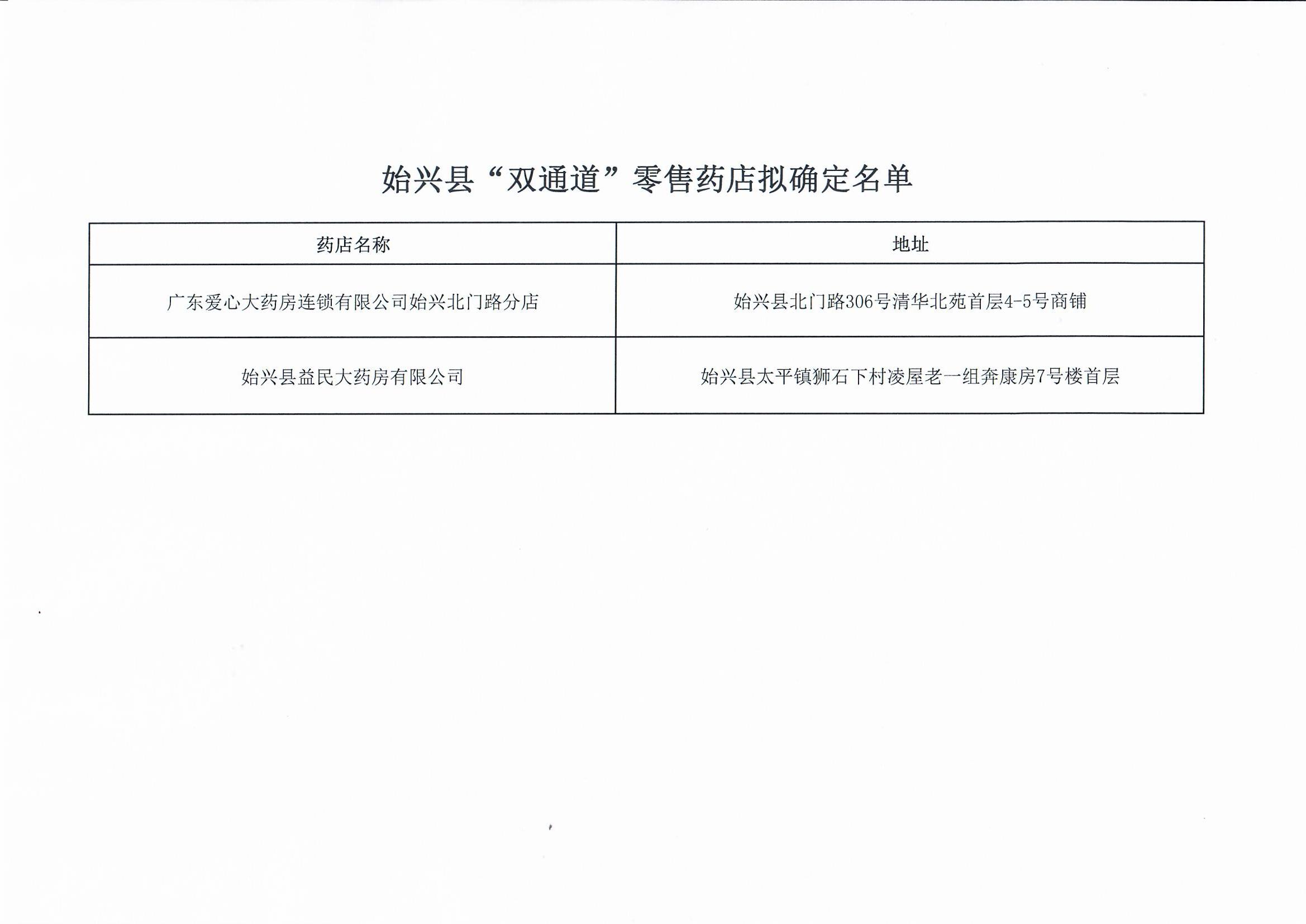 始兴县“双通道”零售药店拟确定名单

| 药店名称 | 地址 |
|---|---|
| 广东爱心大药房连锁有限公司始兴北门路分店 | 始兴县北门路306号清华北苑首层4-5号商铺 |
| 始兴县益民大药房有限公司 | 始兴县太平镇狮石下村凌屋老一组奔康房7号楼首层 |